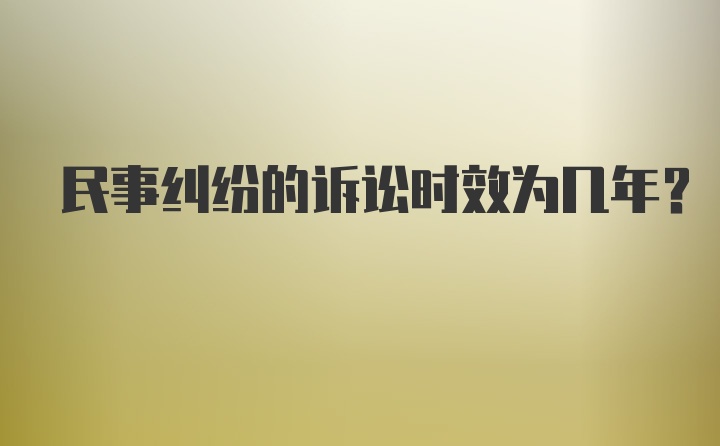 民事纠纷的诉讼时效为几年？